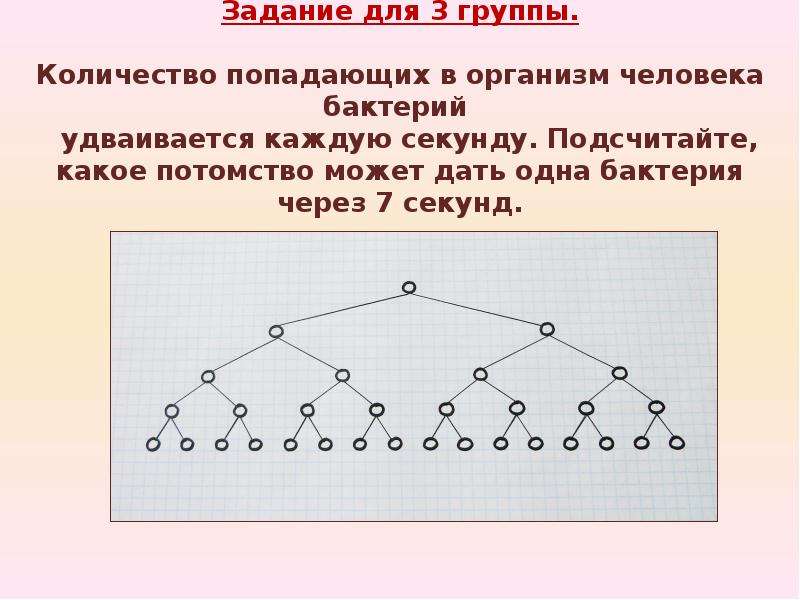 Задание для 3 группы.

Количество попадающих в организм человека бактерий удваивается каждую секунду. Подсчитайте, какое потомство может дать одна бактерия через 7 секунд.